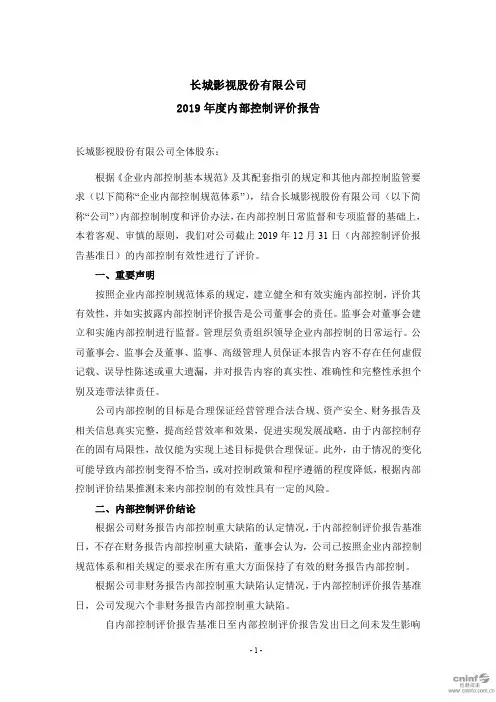 长城影视股份有限公司
2019 年度内部控制评价报告

长城影视股份有限公司全体股东：

根据《企业内部控制基本规范》及其配套指引的规定和其他内部控制监管要求（以下简称“企业内部控制规范体系”），结合长城影视股份有限公司（以下简称“公司”）内部控制制度和评价办法，在内部控制日常监督和专项监督的基础上，本着客观、审慎的原则，我们对公司截止 2019 年 12 月 31 日（内部控制评价报告基准日）的内部控制有效性进行了评价。

一、重要声明

按照企业内部控制规范体系的规定，建立健全和有效实施内部控制，评价其有效性，并如实披露内部控制评价报告是公司董事会的责任。监事会对董事会建立和实施内部控制进行监督。管理层负责组织领导企业内部控制的日常运行。公司董事会、监事会及董事、监事、高级管理人员保证本报告内容不存在任何虚假记载、误导性陈述或重大遗漏，并对报告内容的真实性、准确性和完整性承担个别及连带法律责任。

公司内部控制的目标是合理保证经营管理合法合规、资产安全、财务报告及相关信息真实完整，提高经营效率和效果，促进实现发展战略。由于内部控制存在的固有局限性，故仅能为实现上述目标提供合理保证。此外，由于情况的变化可能导致内部控制变得不恰当，或对控制政策和程序遵循的程度降低，根据内部控制评价结果推测未来内部控制的有效性具有一定的风险。

二、内部控制评价结论

根据公司财务报告内部控制重大缺陷的认定情况，于内部控制评价报告基准日，不存在财务报告内部控制重大缺陷，董事会认为，公司已按照企业内部控制规范体系和相关规定的要求在所有重大方面保持了有效的财务报告内部控制。

根据公司非财务报告内部控制重大缺陷认定情况，于内部控制评价报告基准日，公司发现六个非财务报告内部控制重大缺陷。

自内部控制评价报告基准日至内部控制评价报告发出日之间未发生影响

- 1 -

cninf 巨潮资讯 www.cninfo.com.cn